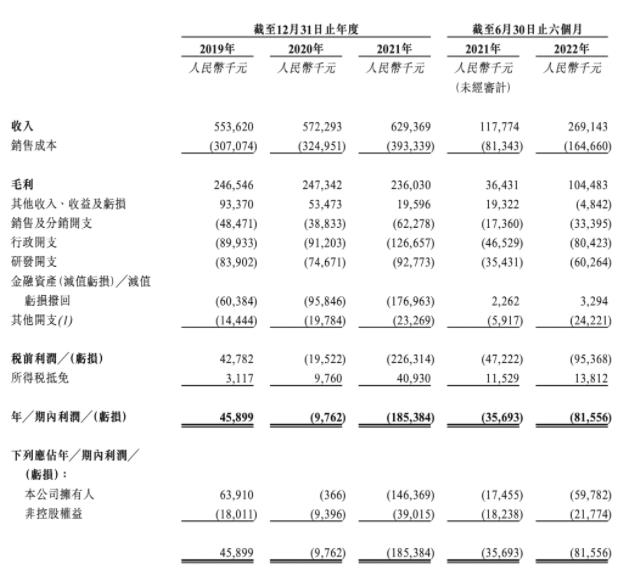 |  | 截至12月31日止年度 |  |  | 截至6月30日止六個月 |  |
|---|---|---|---|---|---|
|  | 2019年 | 2020年 | 2021年 | 2021年 | 2022年 |
|  | 人民幣千元 | 人民幣千元 | 人民幣千元 | 人民幣千元 (未經審計) | 人民幣千元 |
| 收入 | 553,620 | 572,293 | 629,369 | 117,774 | 269,143 |
| 銷售成本 | (307,074) | (324,951) | (393,339) | (81,343) | (164,660) |
| 毛利 | 246,546 | 247,342 | 236,030 | 36,431 | 104,483 |
| 其他收入、收益及虧損 | 93,370 | 53,473 | 19,596 | 19,322 | (4,842) |
| 銷售及分銷開支 | (48,471) | (38,833) | (62,278) | (17,360) | (33,395) |
| 行政開支 | (89,933) | (91,203) | (126,657) | (46,529) | (80,423) |
| 研發開支 | (83,902) | (74,671) | (92,773) | (35,431) | (60,264) |
| 金融資產(減值虧損)/減值虧損撥回 | (60,384) | (95,846) | (176,963) | 2,262 | 3,294 |
| 其他開支(1) | (14,444) | (19,784) | (23,269) | (5,917) | (24,221) |
| 稅前利潤/(虧損) | 42,782 | (19,522) | (226,314) | (47,222) | (95,368) |
| 所得稅抵免 | 3,117 | 9,760 | 40,930 | 11,529 | 13,812 |
| 年/期內利潤/(虧損) | 45,899 | (9,762) | (185,384) | (35,693) | (81,556) |
| 下列應佔年/期內利潤/(虧損): |  |  |  |  |  |
| 本公司擁有人 | 63,910 | (366) | (146,369) | (17,455) | (59,782) |
| 非控股權益 | (18,011) | (9,396) | (39,015) | (18,238) | (21,774) |
|  | 45,899 | (9,762) | (185,384) | (35,693) | (81,556) |